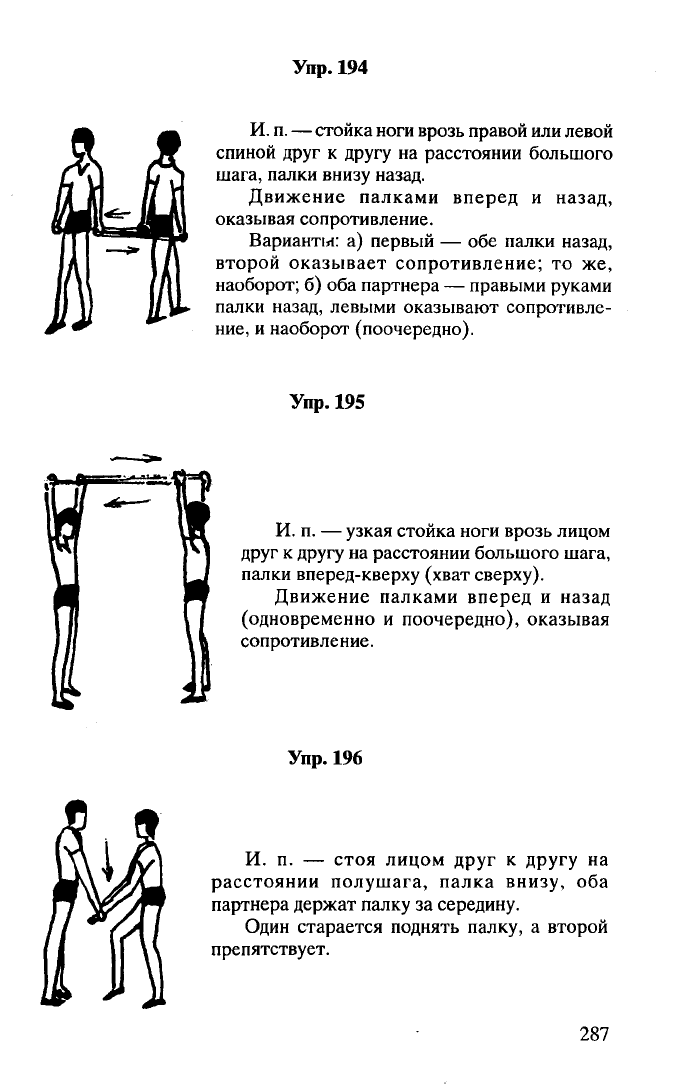 Упр. 194

И. п. — стойка ноги врозь правой или левой спиной друг к другу на расстоянии большого шага, палки внизу назад.

Движение палками вперед и назад, оказывая сопротивление.

Варианты: а) первый — обе палки назад, второй оказывает сопротивление; то же, наоборот; б) оба партнера — правыми руками палки назад, левыми оказывают сопротивление, и наоборот (поочередно).

Упр. 195

И. п. — узкая стойка ноги врозь лицом друг к другу на расстоянии большого шага, палки вперед-кверху (хват сверху).

Движение палками вперед и назад (одновременно и поочередно), оказывая сопротивление.

Упр. 196

И. п. — стоя лицом друг к другу на расстоянии полушага, палка внизу, оба партнера держат палку за середину.

Один старается поднять палку, а второй препятствует.

287